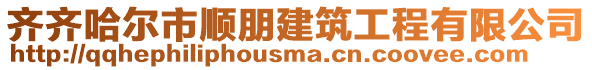 齐齐哈尔市顺朋建筑工程有限公司
http://qqhephiliphousma.cn.coovee.com